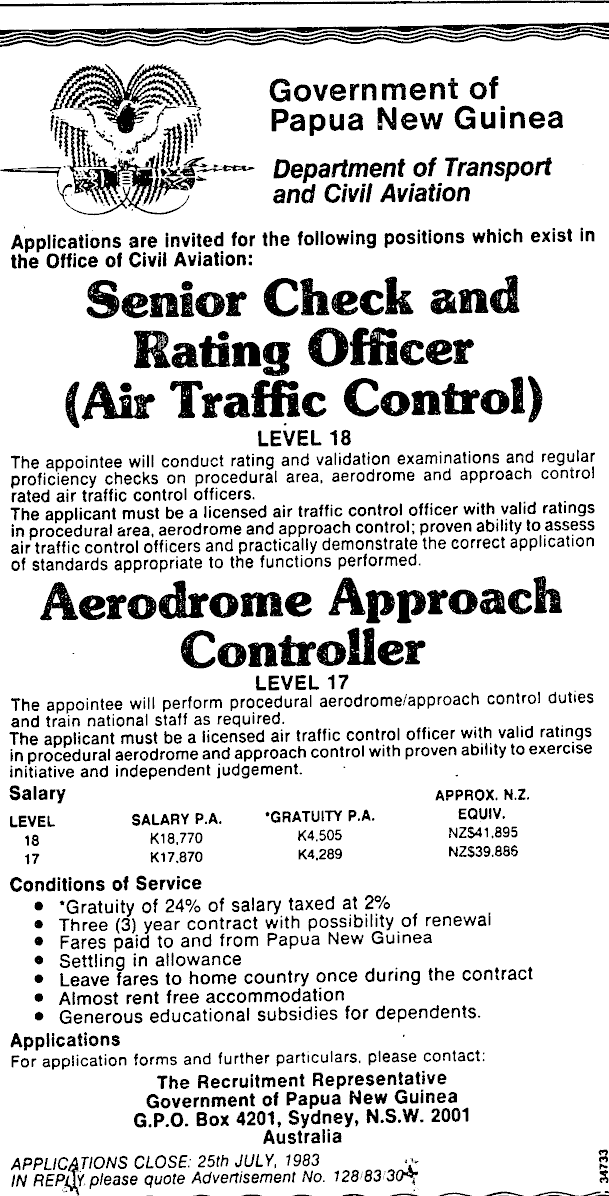 Government of Papua New Guinea

Department of Transport and Civil Aviation

Applications are invited for the following positions which exist in the Office of Civil Aviation:

Senior Check and Rating Officer (Air Traffic Control)

LEVEL 18

The appointee will conduct rating and validation examinations and regular proficiency checks on procedural area, aerodrome and approach control rated air traffic control officers.
The applicant must be a licensed air traffic control officer with valid ratings in procedural area, aerodrome and approach control; proven ability to assess air traffic control officers and practically demonstrate the correct application of standards appropriate to the functions performed.

Aerodrome Approach Controller

LEVEL 17

The appointee will perform procedural aerodrome/approach control duties and train national staff as required.
The applicant must be a licensed air traffic control officer with valid ratings in procedural aerodrome and approach control with proven ability to exercise initiative and independent judgement.

Salary

| LEVEL | SALARY P.A. | *GRATUITY P.A. | APPROX. N.Z. EQUIV. |
|---|---|---|---|
| 18 | K18,770 | K4,505 | NZ$41,895 |
| 17 | K17,870 | K4,289 | NZ$39,886 |

Conditions of Service
• *Gratuity of 24% of salary taxed at 2%
• Three (3) year contract with possibility of renewal
• Fares paid to and from Papua New Guinea
• Settling in allowance
• Leave fares to home country once during the contract
• Almost rent free accommodation
• Generous educational subsidies for dependents.

Applications
For application forms and further particulars, please contact:

The Recruitment Representative
Government of Papua New Guinea
G.P.O. Box 4201, Sydney, N.S.W. 2001
Australia

APPLICATIONS CLOSE: 25th JULY, 1983
IN REPLY please quote Advertisement No. 128/83/30

34733